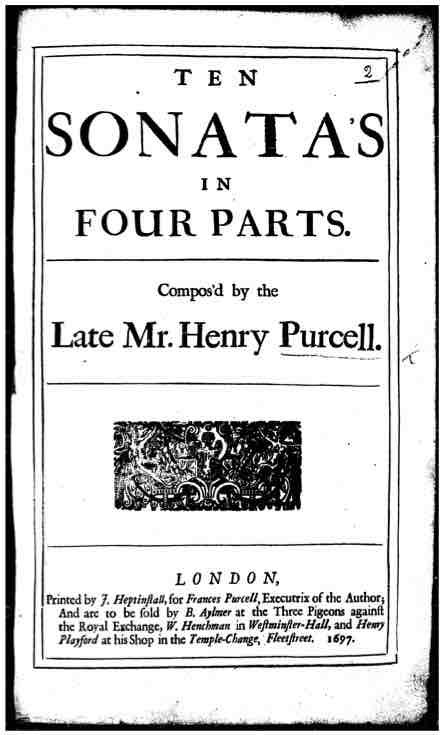 2

TEN
SONATA'S
IN
FOUR PARTS.

Compos'd by the
Late Mr. Henry Purcell.

LONDON,
Printed by J. Heptinstall, for Frances Purcell, Executrix of the Author; And are to be sold by B. Aylmer at the Three Pigeons against the Royal Exchange, W. Henchman in Westminster-Hall, and Henry Playford at his Shop in the Temple-Change, Fleetstreet. 1697.